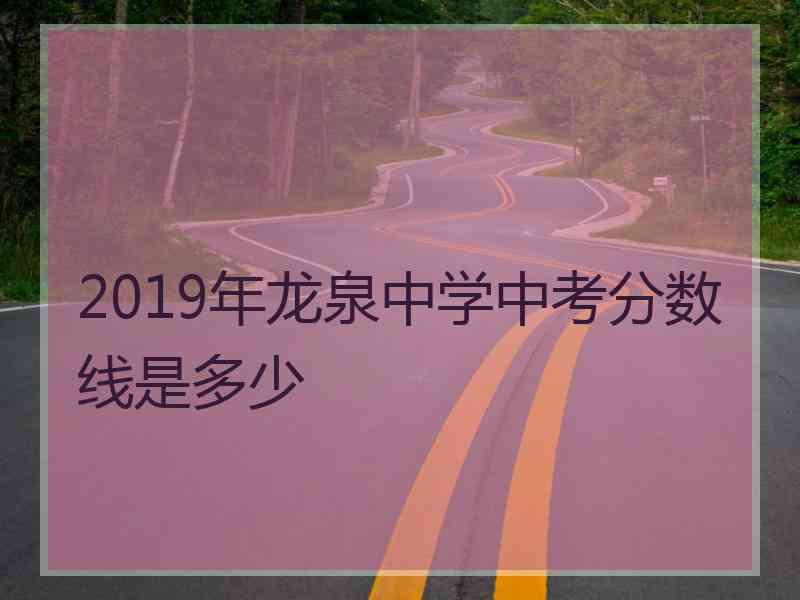 2019年龙泉中学中考分数线是多少